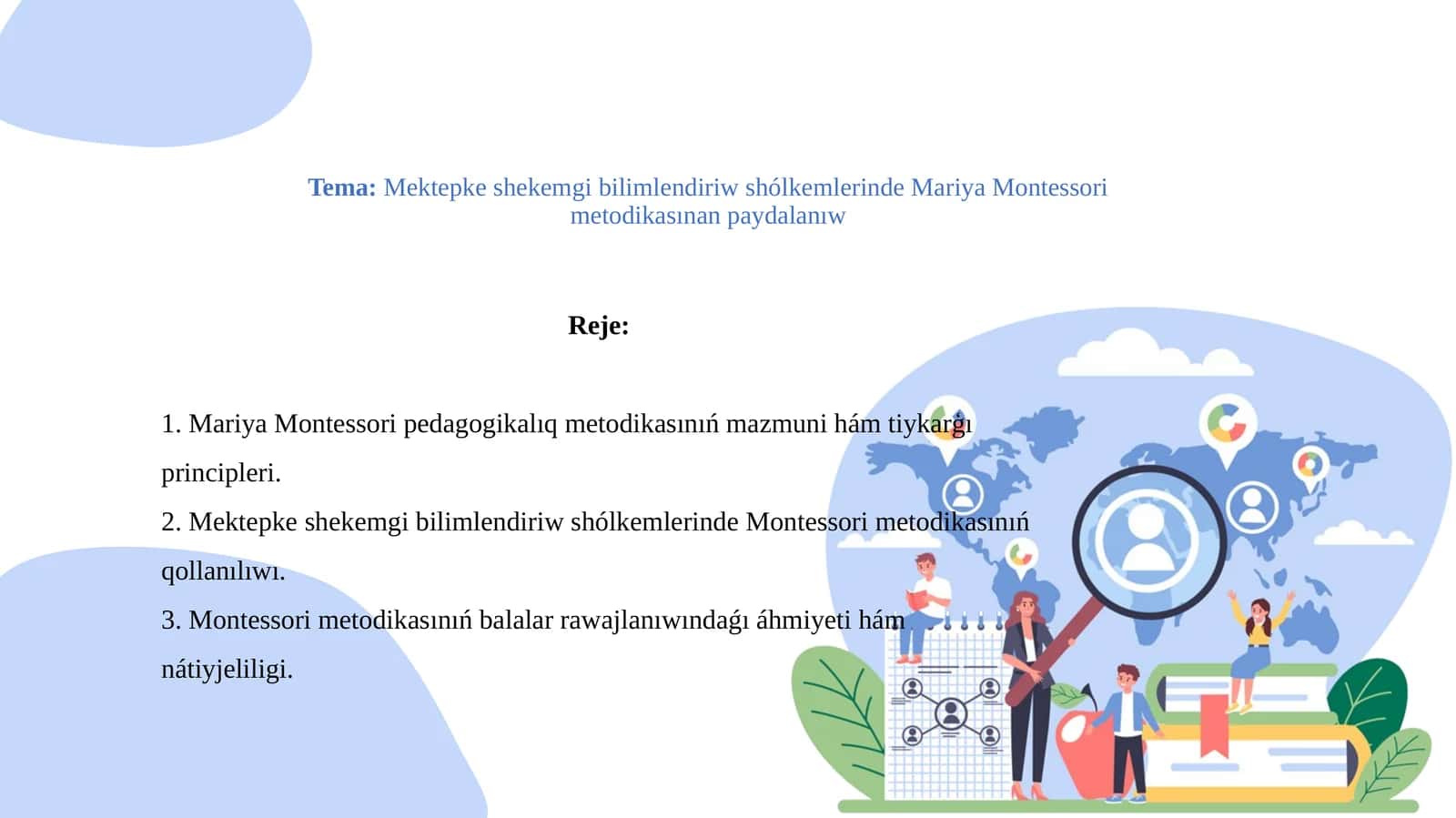 Tema: Mektepke shekemgi bilimlendiriw shólkemlerinde Mariya Montessori metodikasınan paydalanıw

Reje:

1. Mariya Montessori pedagogikalıq metodikasınıń mazmuni hám tiykarǵı principleri.
2. Mektepke shekemgi bilimlendiriw shólkemlerinde Montessori metodikasınıń qollanılıwı.
3. Montessori metodikasınıń balalar rawajlanıwındaǵı áhmiyeti hám nátiyjeliligi.